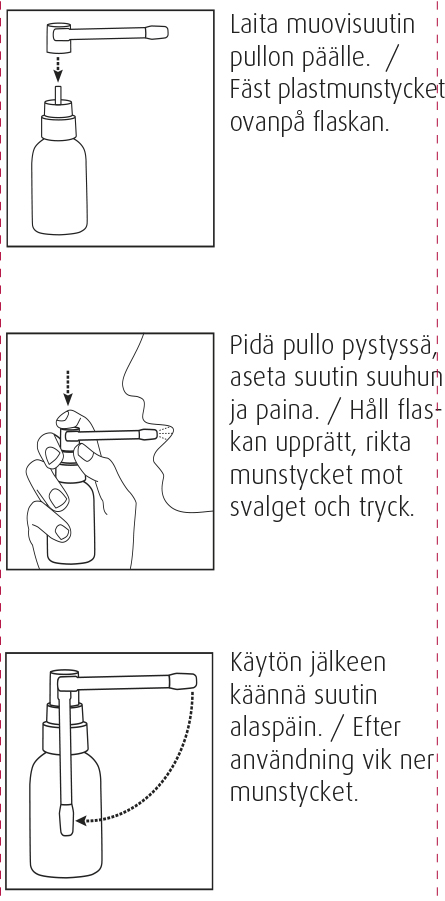 Laita muovisuutin pullon päälle. / Fäst plastmunstycket ovanpå flaskan.

Pidä pullo pystyssä, aseta suutin suuhun ja paina. / Håll flaskan upprätt, rikta munstycket mot svalget och tryck.

Käytön jälkeen käännä suutin alaspäin. / Efter användning vik ner munstycket.